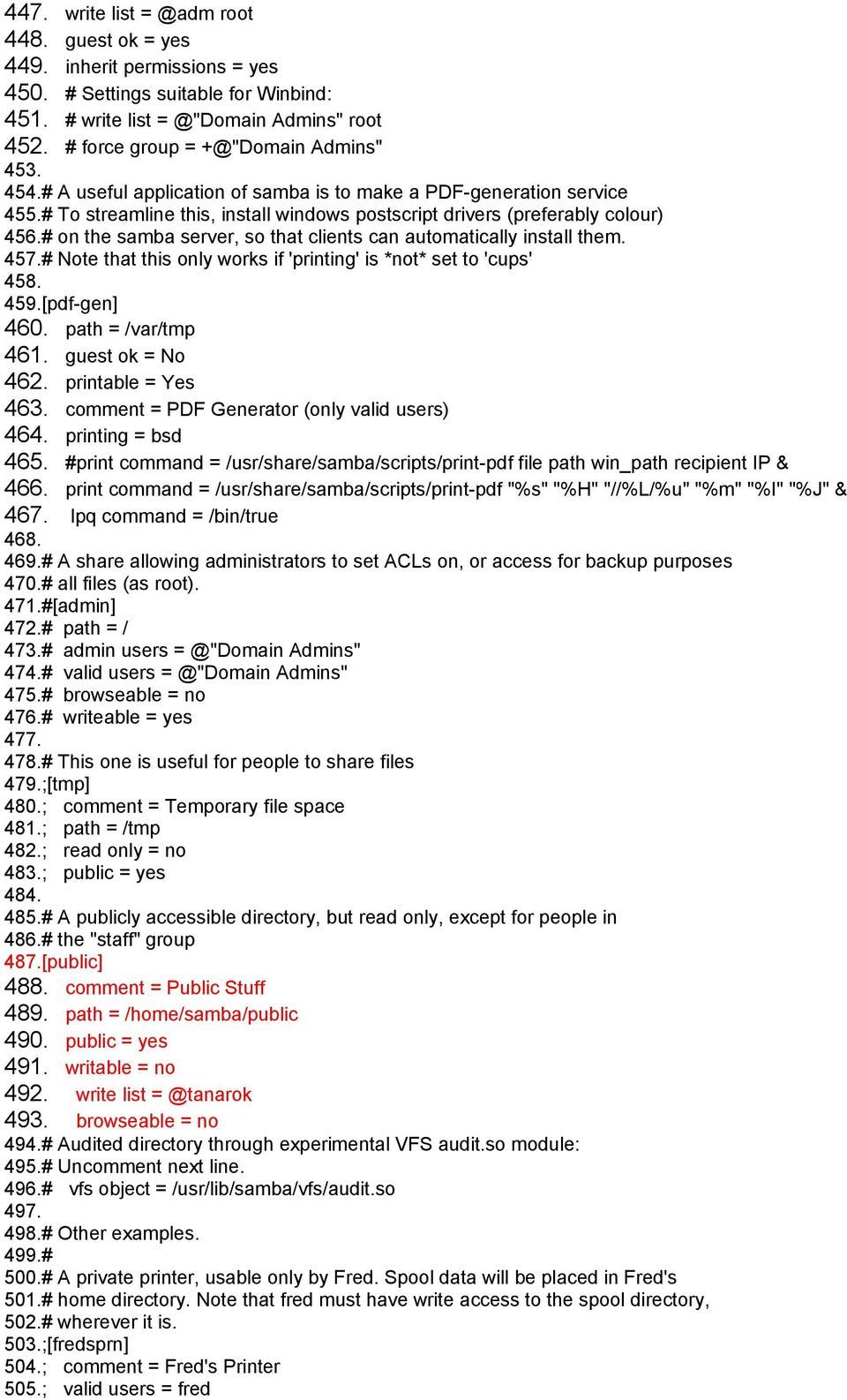 447. write list = @adm root
448. guest ok = yes
449. inherit permissions = yes
450. # Settings suitable for Winbind:
451. # write list = @"Domain Admins" root
452. # force group = +@"Domain Admins"
453.
454.# A useful application of samba is to make a PDF-generation service
455.# To streamline this, install windows postscript drivers (preferably colour)
456.# on the samba server, so that clients can automatically install them.
457.# Note that this only works if 'printing' is *not* set to 'cups'
458.
459.[pdf-gen]
460. path = /var/tmp
461. guest ok = No
462. printable = Yes
463. comment = PDF Generator (only valid users)
464. printing = bsd
465. #print command = /usr/share/samba/scripts/print-pdf file path win_path recipient IP &
466. print command = /usr/share/samba/scripts/print-pdf "%s" "%H" "//%L/%u" "%m" "%I" "%J" &
467. lpq command = /bin/true
468.
469.# A share allowing administrators to set ACLs on, or access for backup purposes
470.# all files (as root).
471.#[admin]
472.# path = /
473.# admin users = @"Domain Admins"
474.# valid users = @"Domain Admins"
475.# browseable = no
476.# writeable = yes
477.
478.# This one is useful for people to share files
479.;[tmp]
480.; comment = Temporary file space
481.; path = /tmp
482.; read only = no
483.; public = yes
484.
485.# A publicly accessible directory, but read only, except for people in
486.# the "staff" group
487.[public]
488. comment = Public Stuff
489. path = /home/samba/public
490. public = yes
491. writable = no
492. write list = @tanarok
493. browseable = no
494.# Audited directory through experimental VFS audit.so module:
495.# Uncomment next line.
496.# vfs object = /usr/lib/samba/vfs/audit.so
497.
498.# Other examples.
499.#
500.# A private printer, usable only by Fred. Spool data will be placed in Fred's
501.# home directory. Note that fred must have write access to the spool directory,
502.# wherever it is.
503.;[fredsprn]
504.; comment = Fred's Printer
505.; valid users = fred